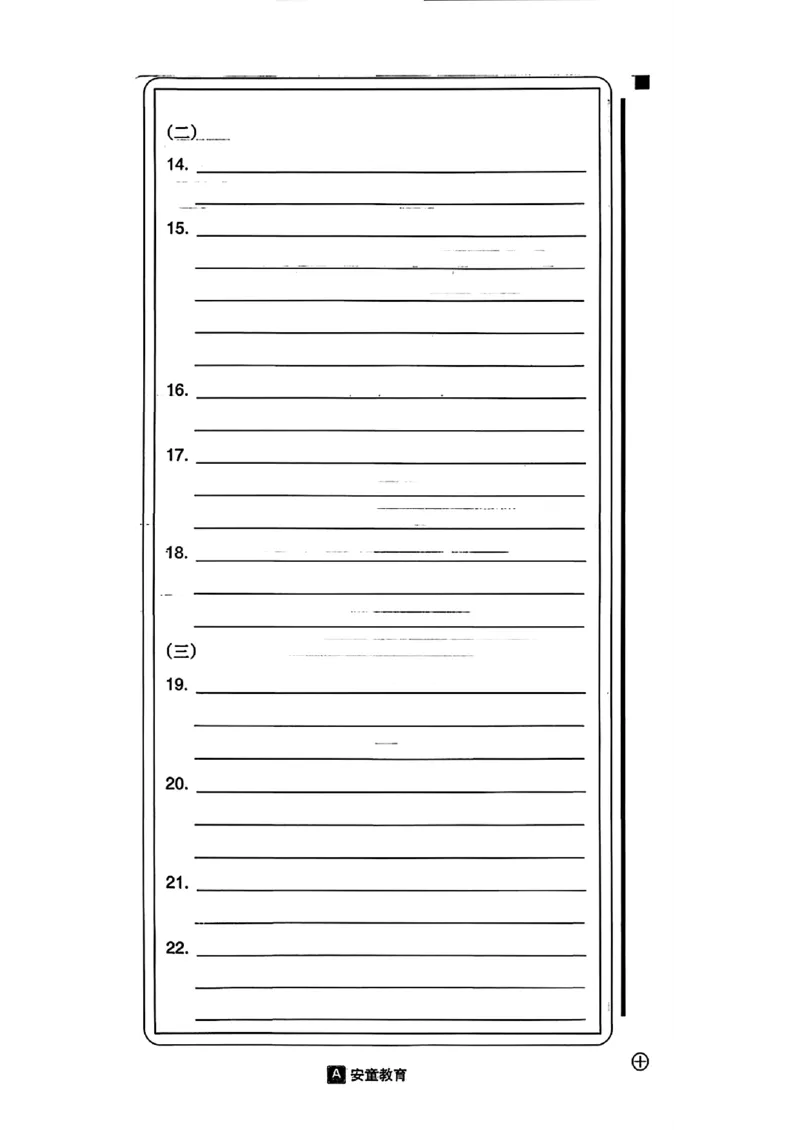 (二)
14.
15.
16.
17.
18.
(三)
19.
20.
21.
22.

A 安童教育